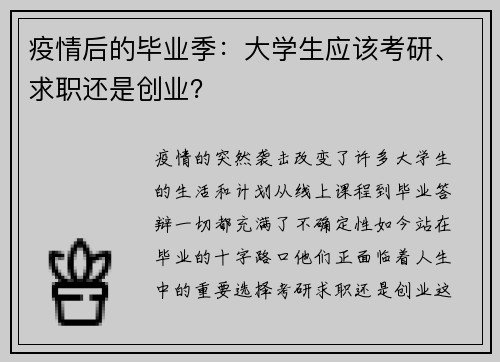 疫情后的毕业季：大学生应该考研、求职还是创业？

疫情的突然袭击改变了许多大学生的生活和计划从线上课程到毕业答辩一切都充满了不确定性如今站在毕业的十字路口他们正面临着人生中的重要选择考研求职还是创业这